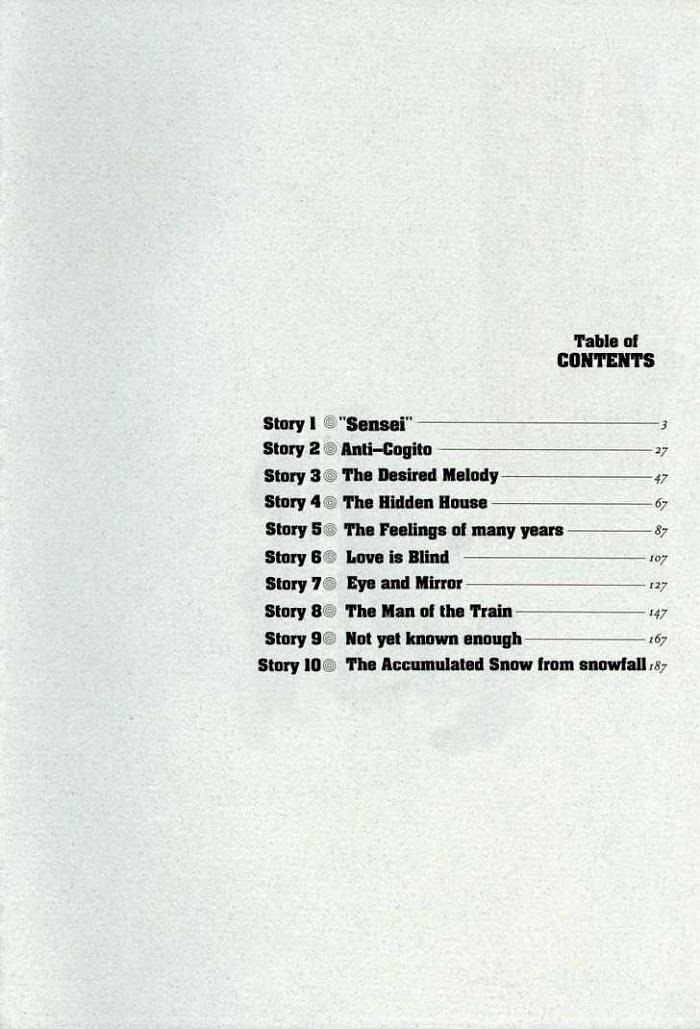 Table of
CONTENTS

Story 1 ◎ "Sensei" 3
Story 2 ◎ Anti-Cogito 27
Story 3 ◎ The Desired Melody 47
Story 4 ◎ The Hidden House 67
Story 5 ◎ The Feelings of many years 87
Story 6 ◎ Love is Blind 107
Story 7 ◎ Eye and Mirror 127
Story 8 ◎ The Man of the Train 147
Story 9 ◎ Not yet known enough 167
Story 10 ◎ The Accumulated Snow from snowfall 187